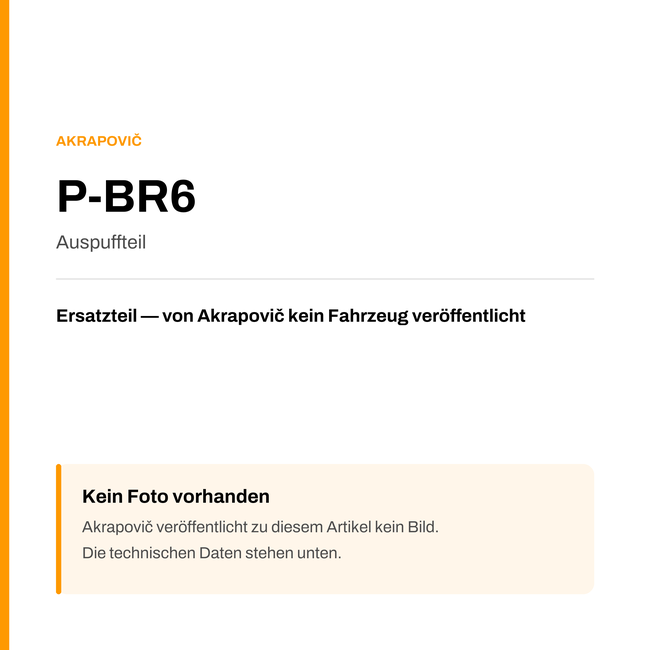 AKRAPOVIČ

P-BR6

Auspuffteil

Ersatzteil — von Akrapovič kein Fahrzeug veröffentlicht

Kein Foto vorhanden

Akrapovič veröffentlicht zu diesem Artikel kein Bild.
Die technischen Daten stehen unten.